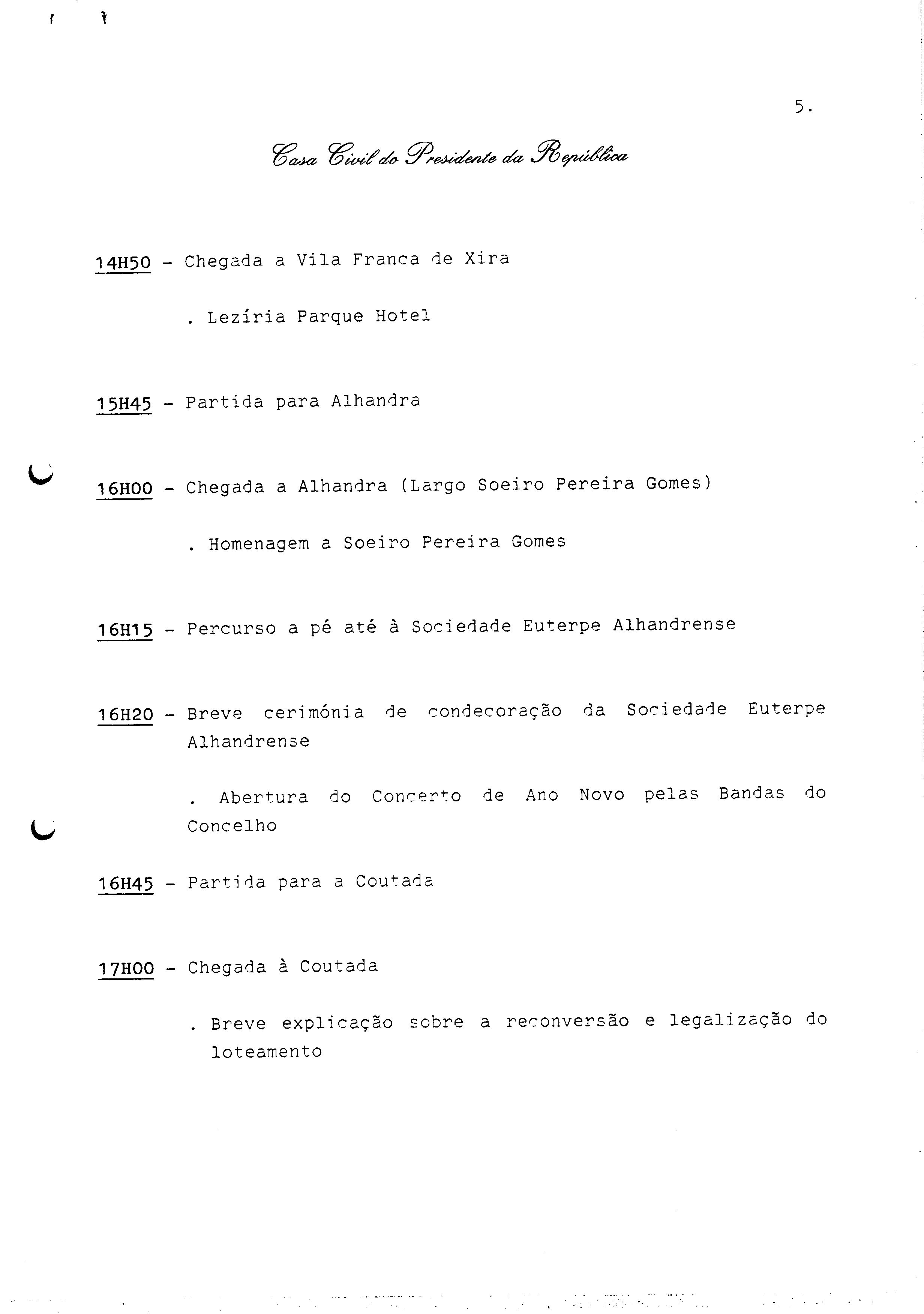 5.

Casa Civil do Presidente da República

14H50 - Chegada a Vila Franca de Xira

. Lezíria Parque Hotel

15H45 - Partida para Alhandra

16H00 - Chegada a Alhandra (Largo Soeiro Pereira Gomes)

. Homenagem a Soeiro Pereira Gomes

16H15 - Percurso a pé até à Sociedade Euterpe Alhandrense

16H20 - Breve cerimónia de condecoração da Sociedade Euterpe Alhandrense

. Abertura do Concerto de Ano Novo pelas Bandas do Concelho

16H45 - Partida para a Coutada

17H00 - Chegada à Coutada

. Breve explicação sobre a reconversão e legalização do loteamento